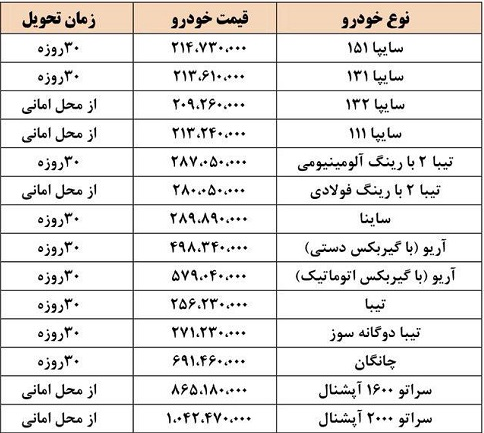 | نوع خودرو | قیمت خودرو | زمان تحویل |
|---|---|---|
| سایپا ۱۵۱ | ۲۱۴،۷۳۰،۰۰۰ | ۳۰روزه |
| سایپا ۱۳۱ | ۲۱۳،۶۱۰،۰۰۰ | ۳۰روزه |
| سایپا ۱۳۲ | ۲۰۹،۲۶۰،۰۰۰ | از محل امانی |
| سایپا ۱۱۱ | ۲۱۳،۲۴۰،۰۰۰ | از محل امانی |
| تیبا ۲ با رینگ آلومینیومی | ۲۸۷،۰۵۰،۰۰۰ | ۳۰روزه |
| تیبا ۲ با رینگ فولادی | ۲۸۰،۰۵۰،۰۰۰ | از محل امانی |
| ساینا | ۲۸۹،۸۹۰،۰۰۰ | ۳۰روزه |
| آریو (با گیربکس دستی) | ۴۹۸،۳۴۰،۰۰۰ | ۳۰روزه |
| آریو (با گیربکس اتوماتیک) | ۵۷۹،۰۴۰،۰۰۰ | ۳۰روزه |
| تیبا | ۲۵۶،۲۳۰،۰۰۰ | ۳۰روزه |
| تیبا دوگانه سوز | ۲۷۱،۲۳۰،۰۰۰ | ۳۰روزه |
| چانگان | ۶۹۱،۴۶۰،۰۰۰ | ۳۰روزه |
| سراتو ۱۶۰۰ آپشنال | ۸۶۵،۱۸۰،۰۰۰ | از محل امانی |
| سراتو ۲۰۰۰ آپشنال | ۱،۰۴۲،۴۷۰،۰۰۰ | از محل امانی |